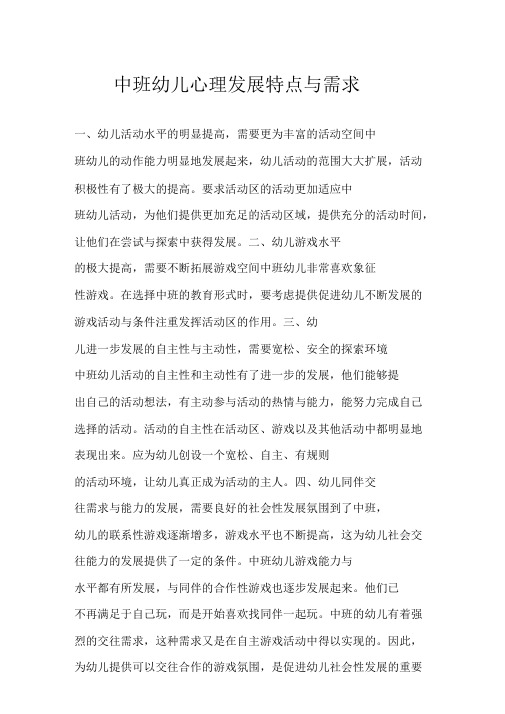 中班幼儿心理发展特点与需求

一、幼儿活动水平的明显提高，需要更为丰富的活动空间中班幼儿的动作能力明显地发展起来，幼儿活动的范围大大扩展，活动积极性有了极大的提高。要求活动区的活动更加适应中班幼儿活动，为他们提供更加充足的活动区域，提供充分的活动时间，让他们在尝试与探索中获得发展。二、幼儿游戏水平的极大提高，需要不断拓展游戏空间中班幼儿非常喜欢象征性游戏。在选择中班的教育形式时，要考虑提供促进幼儿不断发展的游戏活动与条件注重发挥活动区的作用。三、幼儿进一步发展的自主性与主动性，需要宽松、安全的探索环境中班幼儿活动的自主性和主动性有了进一步的发展，他们能够提出自己的活动想法，有主动参与活动的热情与能力，能努力完成自己选择的活动。活动的自主性在活动区、游戏以及其他活动中都明显地表现出来。应为幼儿创设一个宽松、自主、有规则的活动环境，让幼儿真正成为活动的主人。四、幼儿同伴交往需求与能力的发展，需要良好的社会性发展氛围到了中班，幼儿的联系性游戏逐渐增多，游戏水平也不断提高，这为幼儿社会交往能力的发展提供了一定的条件。中班幼儿游戏能力与水平都有所发展，与同伴的合作性游戏也逐步发展起来。他们已不再满足于自己玩，而是开始喜欢找同伴一起玩。中班的幼儿有着强烈的交往需求，这种需求又是在自主游戏活动中得以实现的。因此，为幼儿提供可以交往合作的游戏氛围，是促进幼儿社会性发展的重要